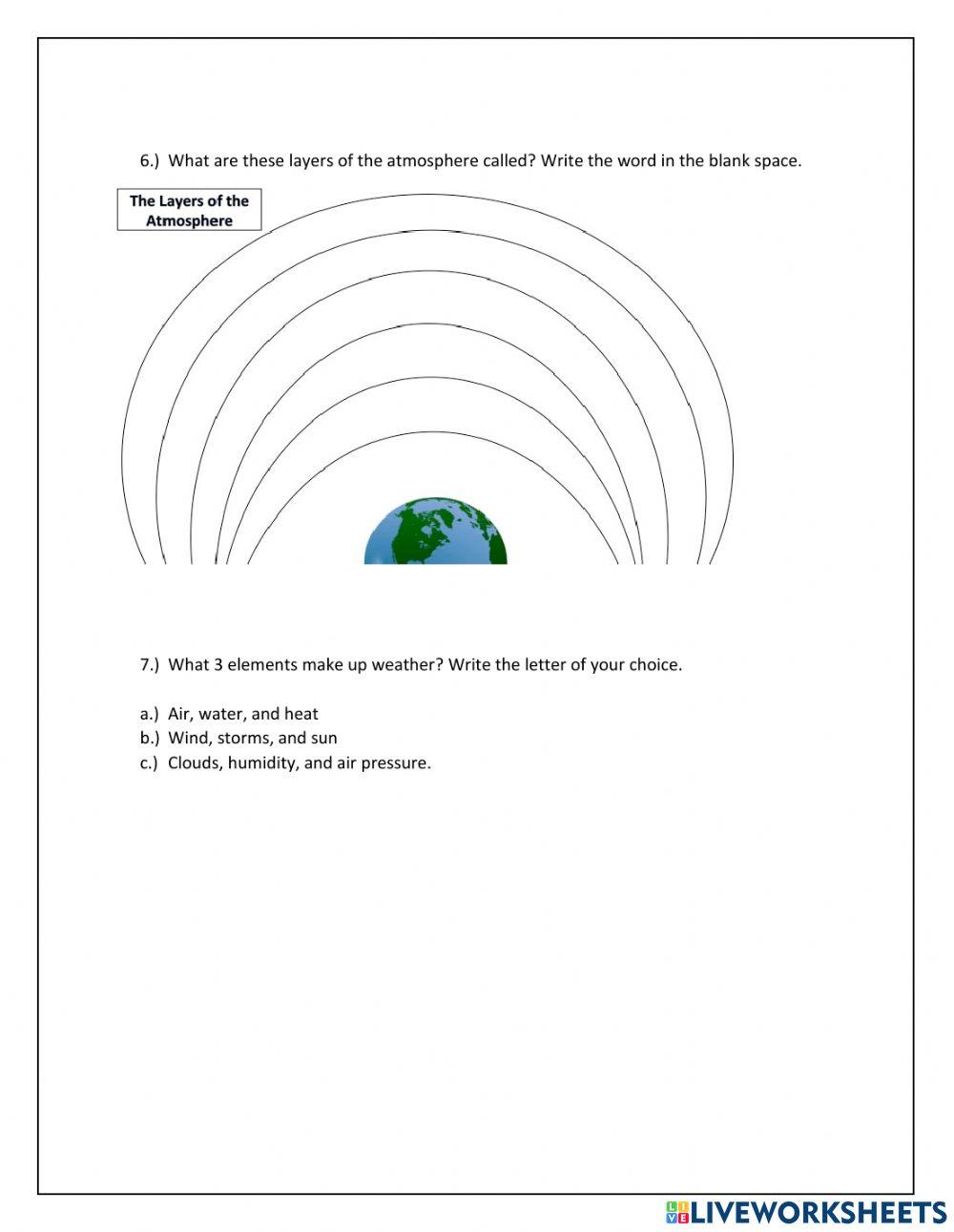 6.) What are these layers of the atmosphere called? Write the word in the blank space.

The Layers of the Atmosphere

7.) What 3 elements make up weather? Write the letter of your choice.

a.) Air, water, and heat
b.) Wind, storms, and sun
c.) Clouds, humidity, and air pressure.

LIVEWORKSHEETS